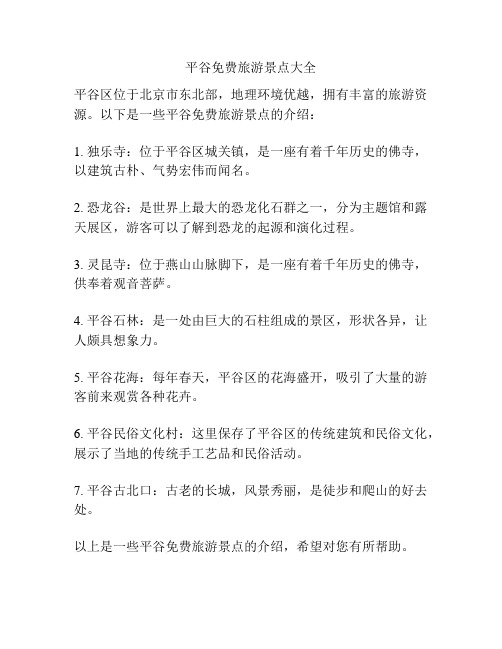 平谷免费旅游景点大全

平谷区位于北京市东北部，地理环境优越，拥有丰富的旅游资源。以下是一些平谷免费旅游景点的介绍：

1. 独乐寺：位于平谷区城关镇，是一座有着千年历史的佛寺，以建筑古朴、气势宏伟而闻名。

2. 恐龙谷：是世界上最大的恐龙化石群之一，分为主题馆和露天展区，游客可以了解到恐龙的起源和演化过程。

3. 灵昆寺：位于燕山山脉脚下，是一座有着千年历史的佛寺，供奉着观音菩萨。

4. 平谷石林：是一处由巨大的石柱组成的景区，形状各异，让人颇具想象力。

5. 平谷花海：每年春天，平谷区的花海盛开，吸引了大量的游客前来观赏各种花卉。

6. 平谷民俗文化村：这里保存了平谷区的传统建筑和民俗文化，展示了当地的传统手工艺品和民俗活动。

7. 平谷古北口：古老的长城，风景秀丽，是徒步和爬山的好去处。

以上是一些平谷免费旅游景点的介绍，希望对您有所帮助。